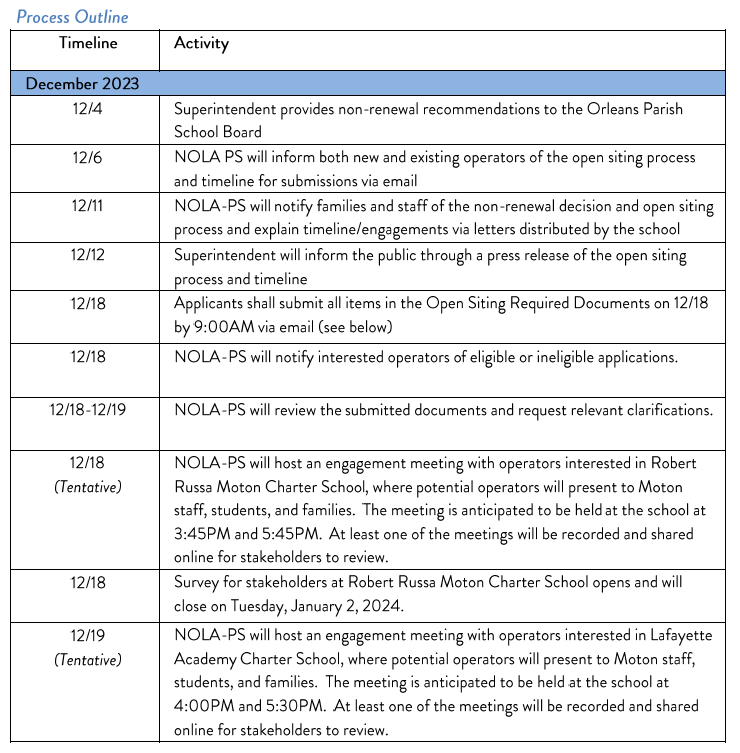 Process Outline

| Timeline | Activity |
|---|---|
| December 2023 | |
| 12/4 | Superintendent provides non-renewal recommendations to the Orleans Parish School Board |
| 12/6 | NOLA PS will inform both new and existing operators of the open siting process and timeline for submissions via email |
| 12/11 | NOLA-PS will notify families and staff of the non-renewal decision and open siting process and explain timeline/engagements via letters distributed by the school |
| 12/12 | Superintendent will inform the public through a press release of the open siting process and timeline |
| 12/18 | Applicants shall submit all items in the Open Siting Required Documents on 12/18 by 9:00AM via email (see below) |
| 12/18 | NOLA-PS will notify interested operators of eligible or ineligible applications. |
| 12/18-12/19 | NOLA-PS will review the submitted documents and request relevant clarifications. |
| 12/18 (Tentative) | NOLA-PS will host an engagement meeting with operators interested in Robert Russa Moton Charter School, where potential operators will present to Moton staff, students, and families. The meeting is anticipated to be held at the school at 3:45PM and 5:45PM. At least one of the meetings will be recorded and shared online for stakeholders to review. |
| 12/18 | Survey for stakeholders at Robert Russa Moton Charter School opens and will close on Tuesday, January 2, 2024. |
| 12/19 (Tentative) | NOLA-PS will host an engagement meeting with operators interested in Lafayette Academy Charter School, where potential operators will present to Moton staff, students, and families. The meeting is anticipated to be held at the school at 4:00PM and 5:30PM. At least one of the meetings will be recorded and shared online for stakeholders to review. |